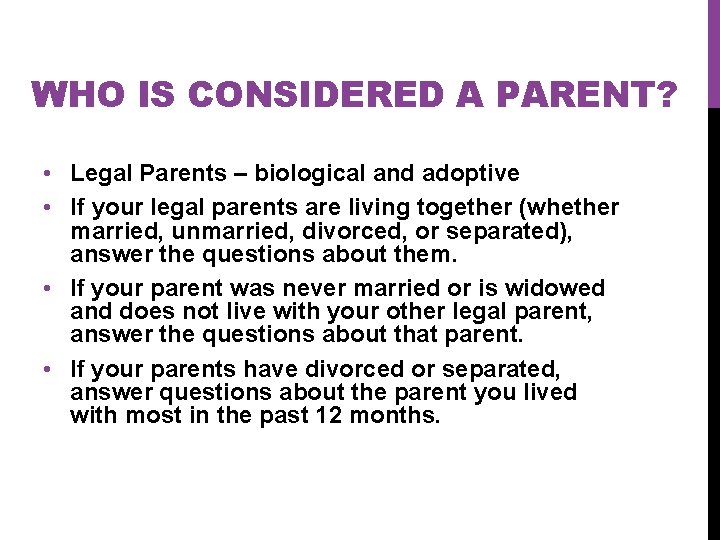 WHO IS CONSIDERED A PARENT?

• Legal Parents – biological and adoptive

• If your legal parents are living together (whether married, unmarried, divorced, or separated), answer the questions about them.

• If your parent was never married or is widowed and does not live with your other legal parent, answer the questions about that parent.

• If your parents have divorced or separated, answer questions about the parent you lived with most in the past 12 months.